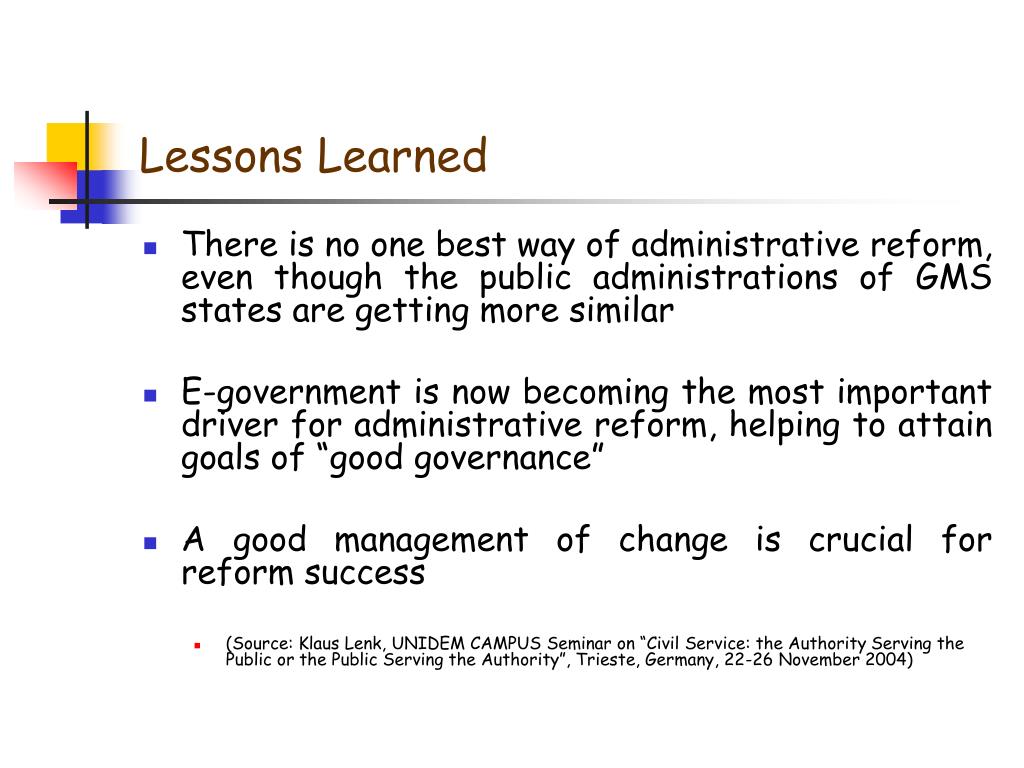 Lessons Learned

There is no one best way of administrative reform, even though the public administrations of GMS states are getting more similar

E-government is now becoming the most important driver for administrative reform, helping to attain goals of “good governance”

A good management of change is crucial for reform success

(Source: Klaus Lenk, UNIDEM CAMPUS Seminar on “Civil Service: the Authority Serving the Public or the Public Serving the Authority”, Trieste, Germany, 22-26 November 2004)